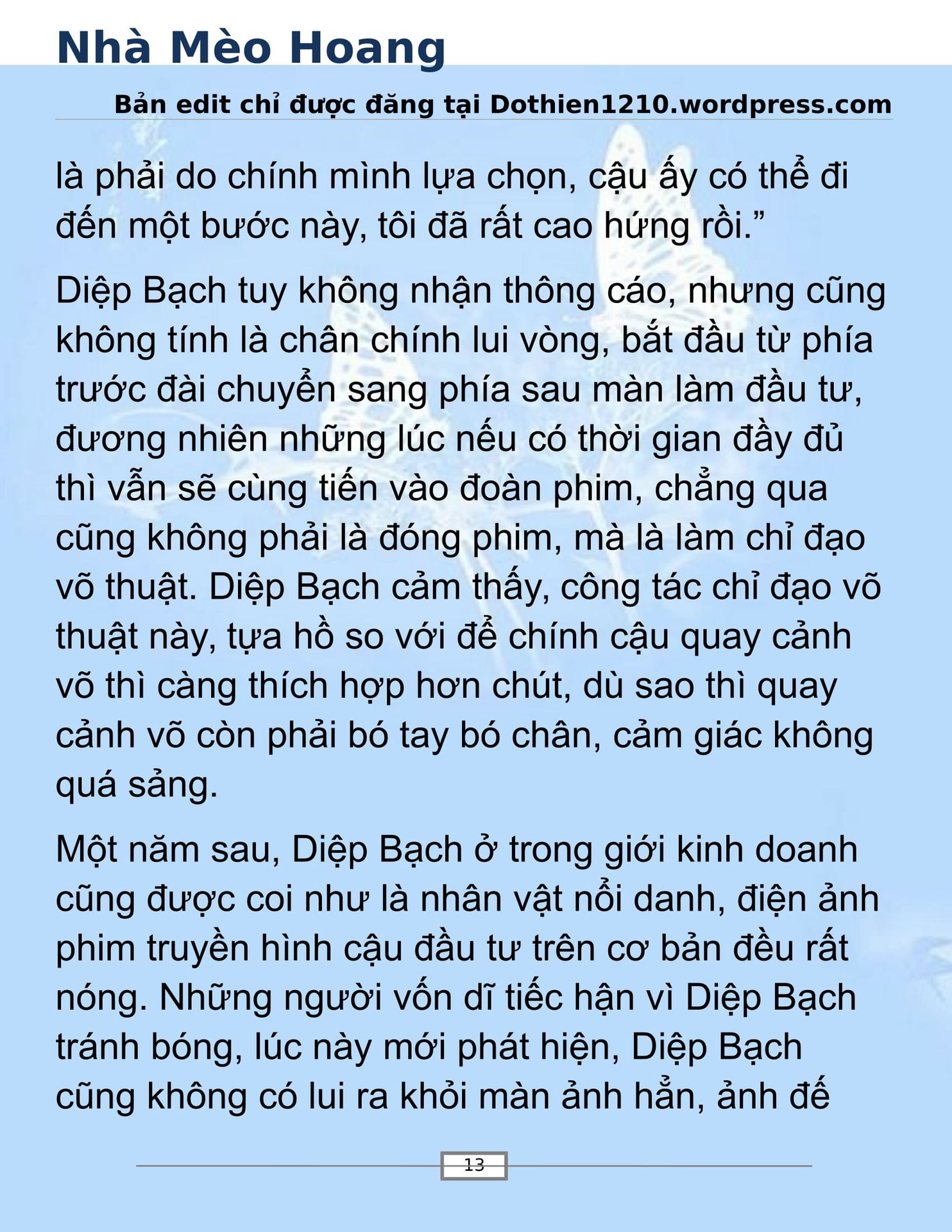 Nhà Mèo Hoang

Bản edit chỉ được đăng tại Dothien1210.wordpress.com

là phải do chính mình lựa chọn, cậu ấy có thể đi đến một bước này, tôi đã rất cao hứng rồi.”

Diệp Bạch tuy không nhận thông cáo, nhưng cũng không tính là chân chính lui vòng, bắt đầu từ phía trước đài chuyển sang phía sau màn làm đầu tư, đương nhiên những lúc nếu có thời gian đầy đủ thì vẫn sẽ cùng tiến vào đoàn phim, chẳng qua cũng không phải là đóng phim, mà là làm chỉ đạo võ thuật. Diệp Bạch cảm thấy, công tác chỉ đạo võ thuật này, tựa hồ so với để chính cậu quay cảnh võ thì càng thích hợp hơn chút, dù sao thì quay cảnh võ còn phải bó tay bó chân, cảm giác không quá sảng.

Một năm sau, Diệp Bạch ở trong giới kinh doanh cũng được coi như là nhân vật nổi danh, điện ảnh phim truyền hình cậu đầu tư trên cơ bản đều rất nóng. Những người vốn dĩ tiếc hận vì Diệp Bạch tránh bóng, lúc này mới phát hiện, Diệp Bạch cũng không có lui ra khỏi màn ảnh hẳn, ảnh đế

13